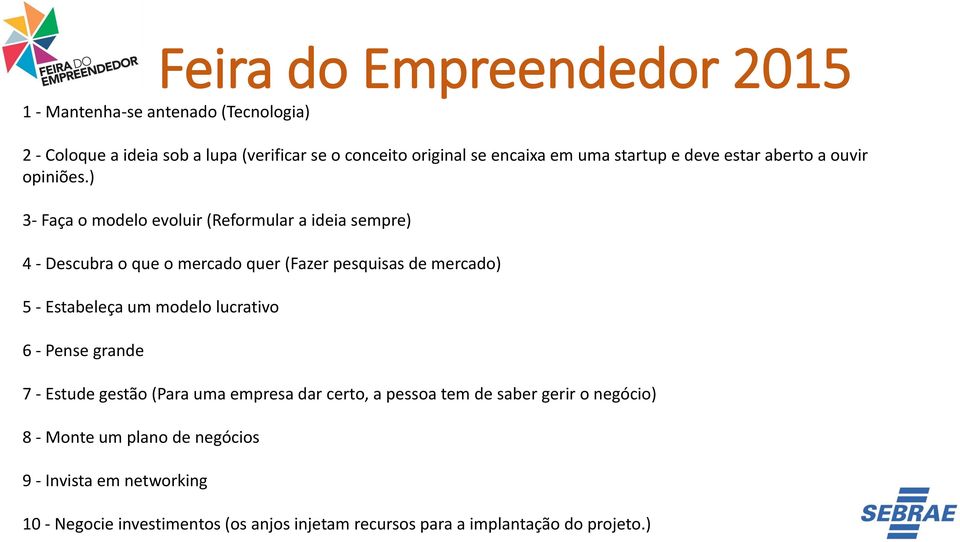 FEIRA DO EMPREENDEDOR

Feira do Empreendedor 2015

1 - Mantenha-se antenado (Tecnologia)

2 - Coloque a ideia sob a lupa (verificar se o conceito original se encaixa em uma startup e deve estar aberto a ouvir opiniões.)

3- Faça o modelo evoluir (Reformular a ideia sempre)

4 - Descubra o que o mercado quer (Fazer pesquisas de mercado)

5 - Estabeleça um modelo lucrativo

6 - Pense grande

7 - Estude gestão (Para uma empresa dar certo, a pessoa tem de saber gerir o negócio)

8 - Monte um plano de negócios

9 - Invista em networking

10 - Negocie investimentos (os anjos injetam recursos para a implantação do projeto.)

SEBRAE